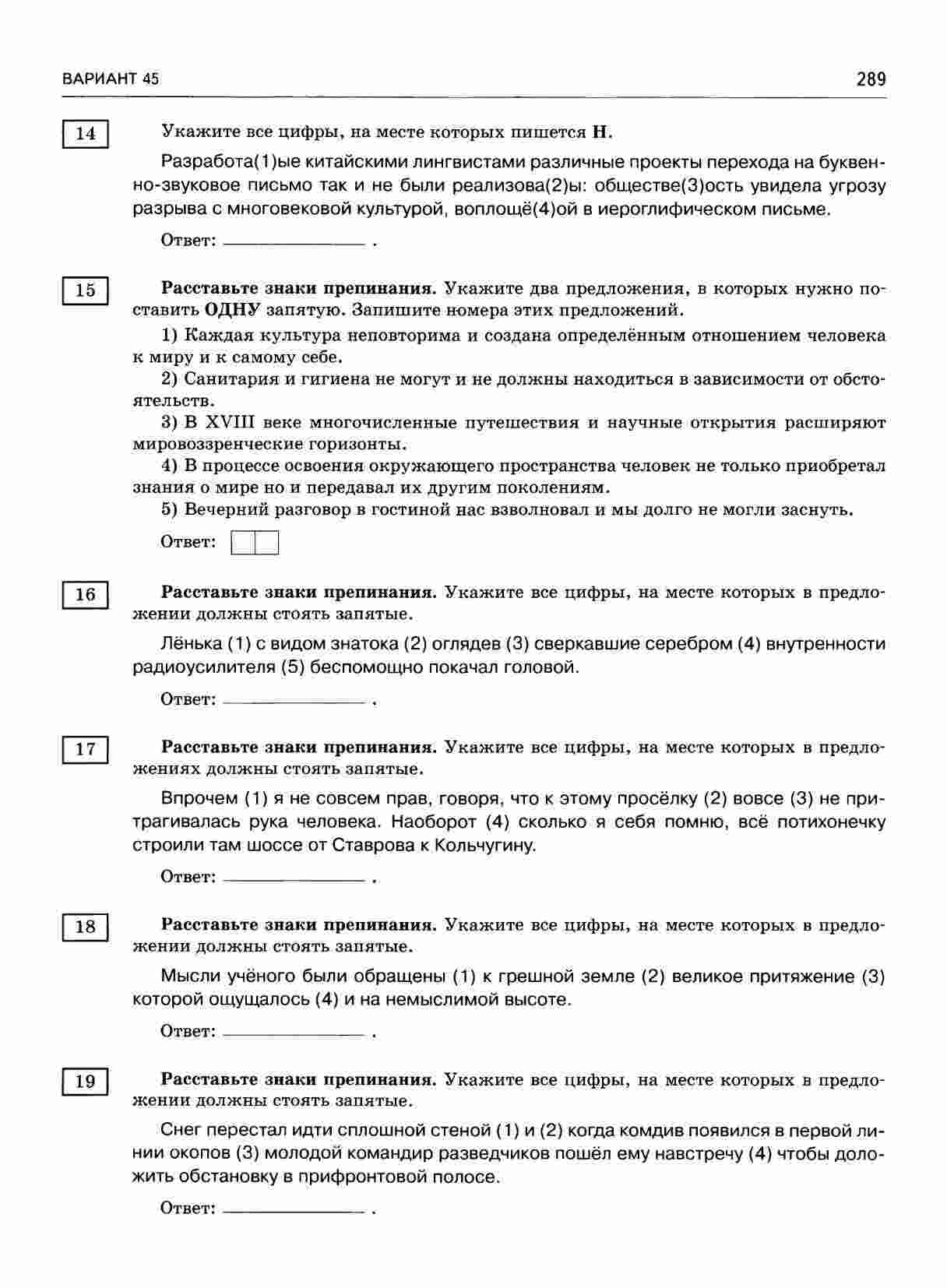 ВАРИАНТ 45

289

14

Укажите все цифры, на месте которых пишется Н.

Разработа(1)ые китайскими лингвистами различные проекты перехода на буквенно-звуковое письмо так и не были реализова(2)ы: обществе(3)ость увидела угрозу разрыва с многовековой культурой, воплощё(4)ой в иероглифическом письме.

Ответ: ______________ .

15

Расставьте знаки препинания. Укажите два предложения, в которых нужно поставить ОДНУ запятую. Запишите номера этих предложений.

1) Каждая культура неповторима и создана определённым отношением человека к миру и к самому себе.

2) Санитария и гигиена не могут и не должны находиться в зависимости от обстоятельств.

3) В XVIII веке многочисленные путешествия и научные открытия расширяют мировоззренческие горизонты.

4) В процессе освоения окружающего пространства человек не только приобретал знания о мире но и передавал их другим поколениям.

5) Вечерний разговор в гостиной нас взволновал и мы долго не могли заснуть.

Ответ:

16

Расставьте знаки препинания. Укажите все цифры, на месте которых в предложении должны стоять запятые.

Лёнька (1) с видом знатока (2) оглядев (3) сверкавшие серебром (4) внутренности радиоусилителя (5) беспомощно покачал головой.

Ответ: ______________ .

17

Расставьте знаки препинания. Укажите все цифры, на месте которых в предложениях должны стоять запятые.

Впрочем (1) я не совсем прав, говоря, что к этому просёлку (2) вовсе (3) не притрагивалась рука человека. Наоборот (4) сколько я себя помню, всё потихонечку строили там шоссе от Ставрова к Кольчугину.

Ответ: ______________ .

18

Расставьте знаки препинания. Укажите все цифры, на месте которых в предложении должны стоять запятые.

Мысли учёного были обращены (1) к грешной земле (2) великое притяжение (3) которой ощущалось (4) и на немыслимой высоте.

Ответ: ______________ .

19

Расставьте знаки препинания. Укажите все цифры, на месте которых в предложении должны стоять запятые.

Снег перестал идти сплошной стеной (1) и (2) когда комдив появился в первой линии окопов (3) молодой командир разведчиков пошёл ему навстречу (4) чтобы доложить обстановку в прифронтовой полосе.

Ответ: ______________ .